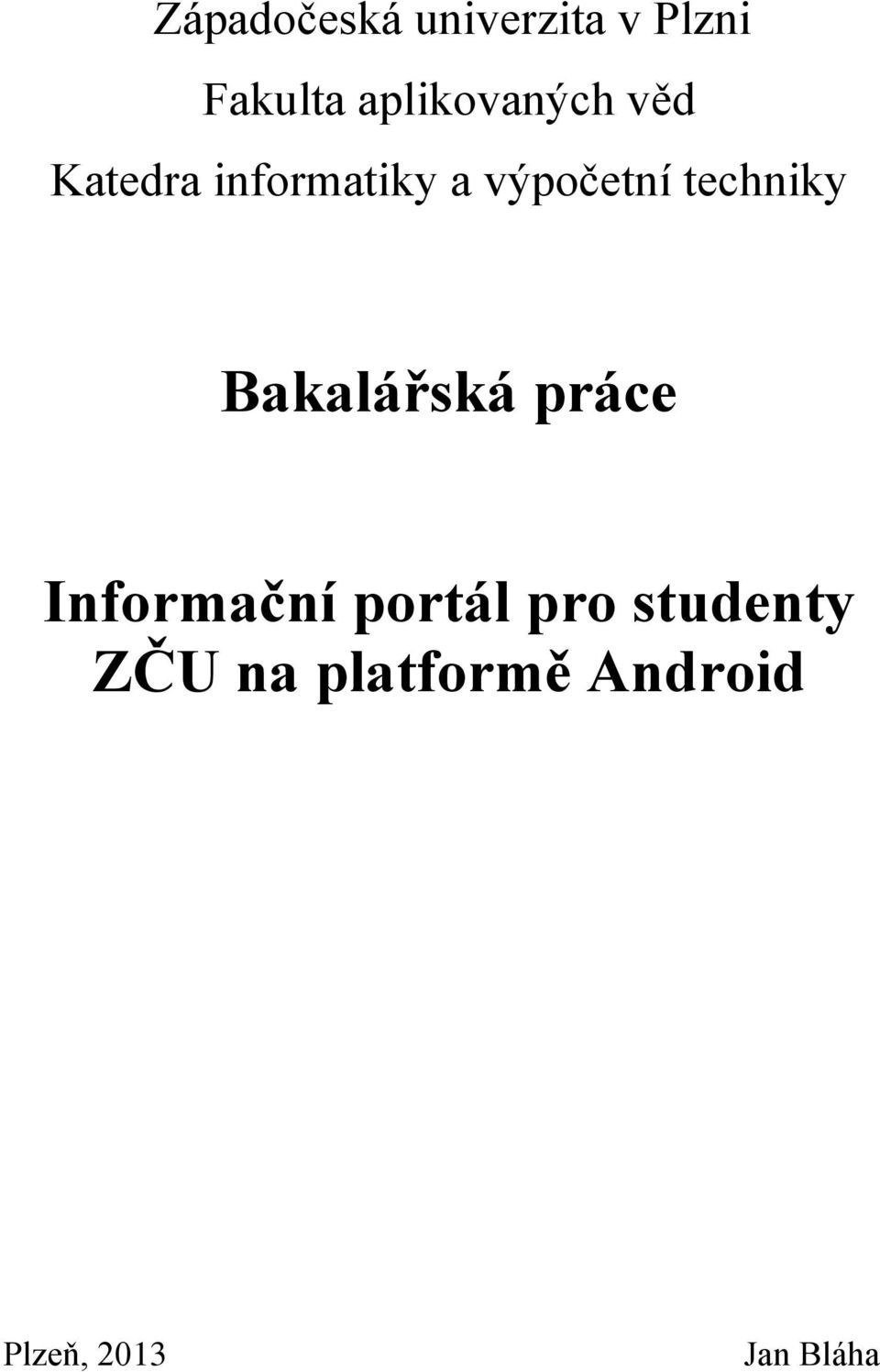 Západočeská univerzita v Plzni

Fakulta aplikovaných věd

Katedra informatiky a výpočetní techniky

Bakalářská práce

Informační portál pro studenty ZČU na platformě Android

Plzeň, 2013

Jan Bláha